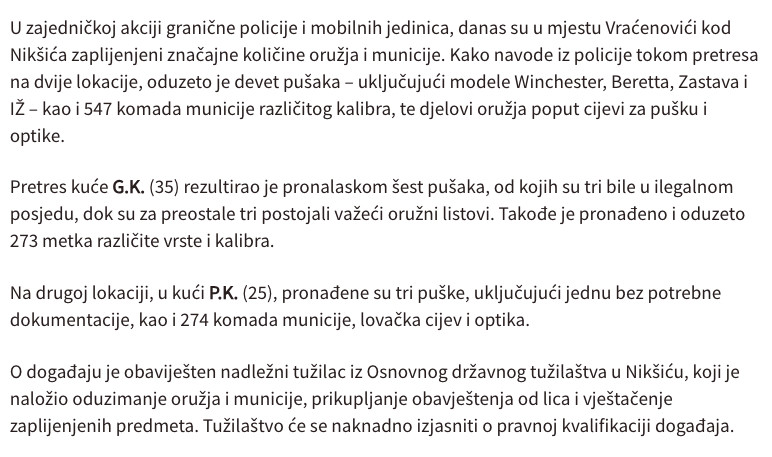 U zajedničkoj akciji granične policije i mobilnih jedinica, danas su u mjestu Vraćenovići kod Nikšića zaplijenjeni značajne količine oružja i municije. Kako navode iz policije tokom pretresa na dvije lokacije, oduzeto je devet pušaka – uključujući modele Winchester, Beretta, Zastava i IŽ – kao i 547 komada municije različitog kalibra, te djelovi oružja poput cijevi za pušku i optike.

Pretres kuće G.K. (35) rezultirao je pronalaskom šest pušaka, od kojih su tri bile u ilegalnom posjedu, dok su za preostale tri postojali važeći oružni listovi. Takođe je pronađeno i oduzeto 273 metka različite vrste i kalibra.

Na drugoj lokaciji, u kući P.K. (25), pronađene su tri puške, uključujući jednu bez potrebne dokumentacije, kao i 274 komada municije, lovačka cijev i optika.

O događaju je obaviješten nadležni tužilac iz Osnovnog državnog tužilaštva u Nikšiću, koji je naložio oduzimanje oružja i municije, prikupljanje obavještenja od lica i vještačenje zaplijenjenih predmeta. Tužilaštvo će se naknadno izjasniti o pravnoj kvalifikaciji događaja.